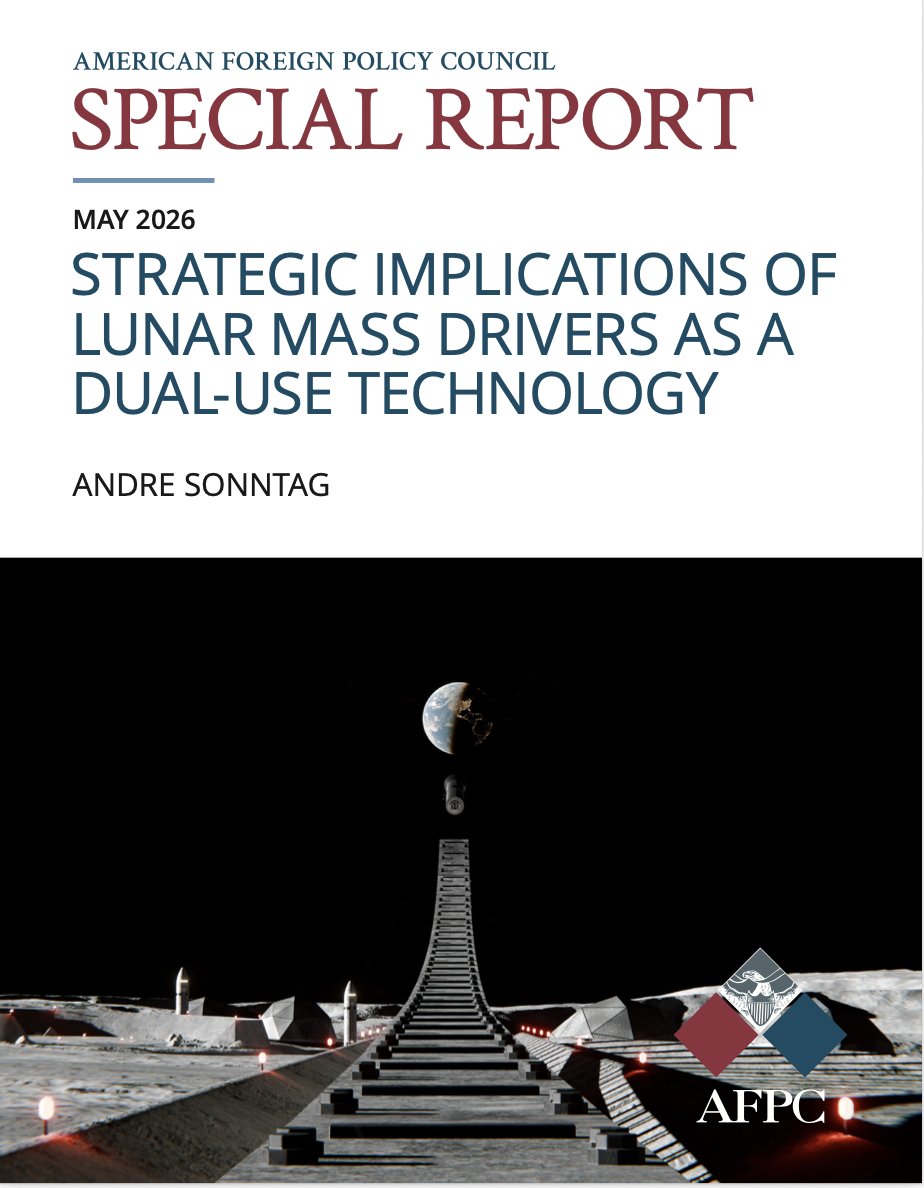 AMERICAN FOREIGN POLICY COUNCIL
SPECIAL REPORT

MAY 2026

STRATEGIC IMPLICATIONS OF LUNAR MASS DRIVERS AS A DUAL-USE TECHNOLOGY

ANDRE SONNTAG

AFPC